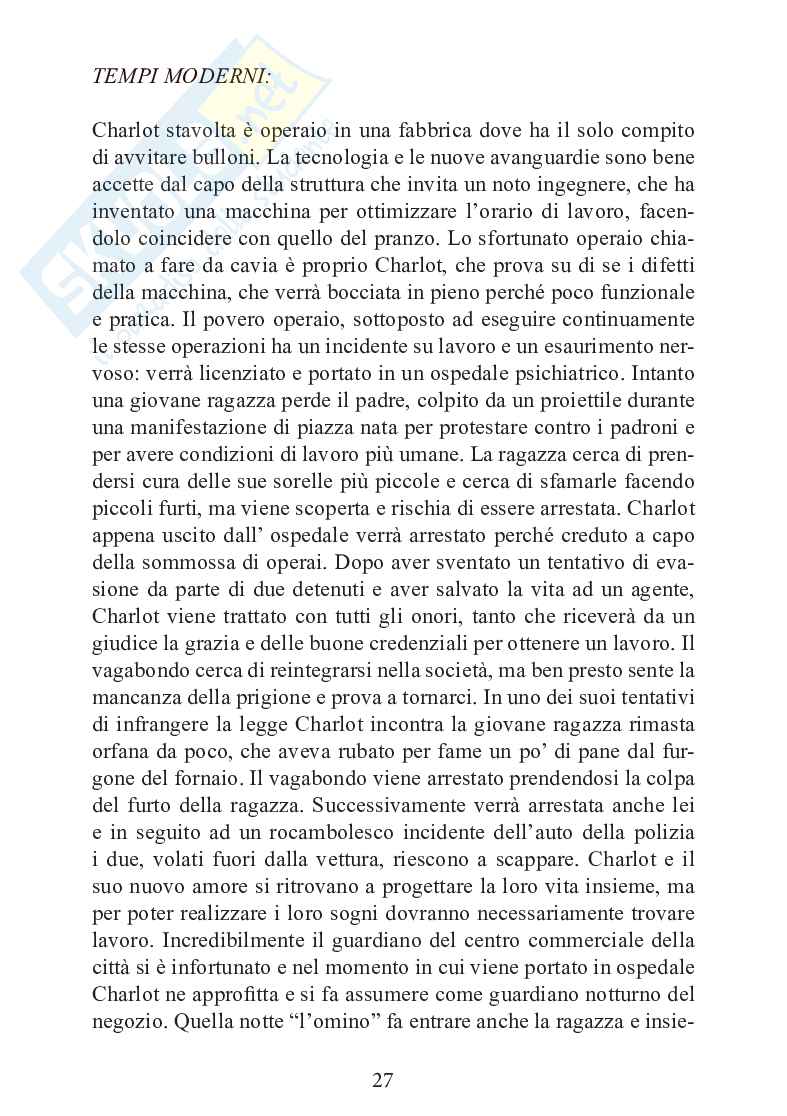 TEMPI MODERNI:

Charlot stavolta è operaio in una fabbrica dove ha il solo compito di avvitare bulloni. La tecnologia e le nuove avanguardie sono bene accette dal capo della struttura che invita un noto ingegnere, che ha inventato una macchina per ottimizzare l'orario di lavoro, facendolo coincidere con quello del pranzo. Lo sfortunato operaio chiamato a fare da cavia è proprio Charlot, che prova su di se i difetti della macchina, che verrà bocciata in pieno perché poco funzionale e pratica. Il povero operaio, sottoposto ad eseguire continuamente le stesse operazioni ha un incidente su lavoro e un esaurimento nervoso: verrà licenziato e portato in un ospedale psichiatrico. Intanto una giovane ragazza perde il padre, colpito da un proiettile durante una manifestazione di piazza nata per protestare contro i padroni e per avere condizioni di lavoro più umane. La ragazza cerca di prendersi cura delle sue sorelle più piccole e cerca di sfamarle facendo piccoli furti, ma viene scoperta e rischia di essere arrestata. Charlot appena uscito dall' ospedale verrà arrestato perché creduto a capo della sommossa di operai. Dopo aver sventato un tentativo di evasione da parte di due detenuti e aver salvato la vita ad un agente, Charlot viene trattato con tutti gli onori, tanto che riceverà da un giudice la grazia e delle buone credenziali per ottenere un lavoro. Il vagabondo cerca di reintegrarsi nella società, ma ben presto sente la mancanza della prigione e prova a tornarci. In uno dei suoi tentativi di infrangere la legge Charlot incontra la giovane ragazza rimasta orfana da poco, che aveva rubato per fame un po' di pane dal furgone del fornaio. Il vagabondo viene arrestato prendendosi la colpa del furto della ragazza. Successivamente verrà arrestata anche lei e in seguito ad un rocambolesco incidente dell'auto della polizia i due, volati fuori dalla vettura, riescono a scappare. Charlot e il suo nuovo amore si ritrovano a progettare la loro vita insieme, ma per poter realizzare i loro sogni dovranno necessariamente trovare lavoro. Incredibilmente il guardiano del centro commerciale della città si è infortunato e nel momento in cui viene portato in ospedale Charlot ne approfitta e si fa assumere come guardiano notturno del negozio. Quella notte "l'omino" fa entrare anche la ragazza e insie-

27